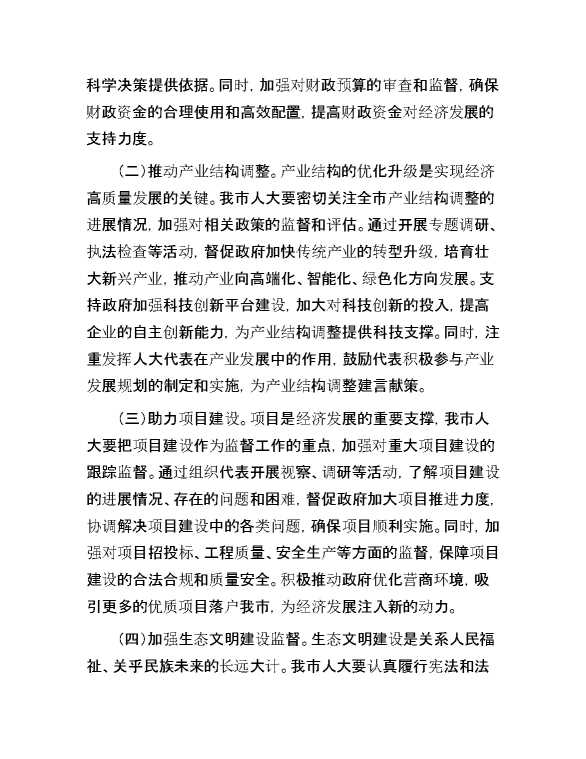 科学决策提供依据。同时，加强对财政预算的审查和监督，确保财政资金的合理使用和高效配置，提高财政资金对经济发展的支持力度。

（二）推动产业结构调整。产业结构的优化升级是实现经济高质量发展的关键。我市人大要密切关注全市产业结构调整的进展情况，加强对相关政策的监督和评估。通过开展专题调研、执法检查等活动，督促政府加快传统产业的转型升级，培育壮大新兴产业，推动产业向高端化、智能化、绿色化方向发展。支持政府加强科技创新平台建设，加大对科技创新的投入，提高企业的自主创新能力，为产业结构调整提供科技支撑。同时，注重发挥人大代表在产业发展中的作用，鼓励代表积极参与产业发展规划的制定和实施，为产业结构调整建言献策。

（三）助力项目建设。项目是经济发展的重要支撑，我市人大要把项目建设作为监督工作的重点，加强对重大项目建设的跟踪监督。通过组织代表开展视察、调研等活动，了解项目建设的进展情况、存在的问题和困难，督促政府加大项目推进力度，协调解决项目建设中的各类问题，确保项目顺利实施。同时，加强对项目招投标、工程质量、安全生产等方面的监督，保障项目建设的合法合规和质量安全。积极推动政府优化营商环境，吸引更多的优质项目落户我市，为经济发展注入新的动力。

（四）加强生态文明建设监督。生态文明建设是关系人民福祉、关乎民族未来的长远大计。我市人大要认真履行宪法和法